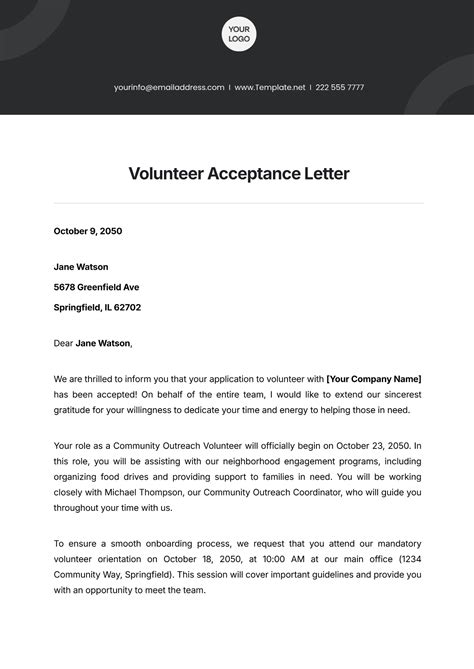 YOUR LOGO

yourinfo@emailaddress.com | www.Template.net | 222 555 7777

Volunteer Acceptance Letter

October 9, 2050

Jane Watson

5678 Greenfield Ave

Springfield, IL 62702

Dear Jane Watson,

We are thrilled to inform you that your application to volunteer with [Your Company Name] has been accepted! On behalf of the entire team, I would like to extend our sincerest gratitude for your willingness to dedicate your time and energy to helping those in need.

Your role as a Community Outreach Volunteer will officially begin on October 23, 2050. In this role, you will be assisting with our neighborhood engagement programs, including organizing food drives and providing support to families in need. You will be working closely with Michael Thompson, our Community Outreach Coordinator, who will guide you throughout your time with us.

To ensure a smooth onboarding process, we request that you attend our mandatory volunteer orientation on October 18, 2050, at 10:00 AM at our main office (1234 Community Way, Springfield). This session will cover important guidelines and provide you with an opportunity to meet the team.